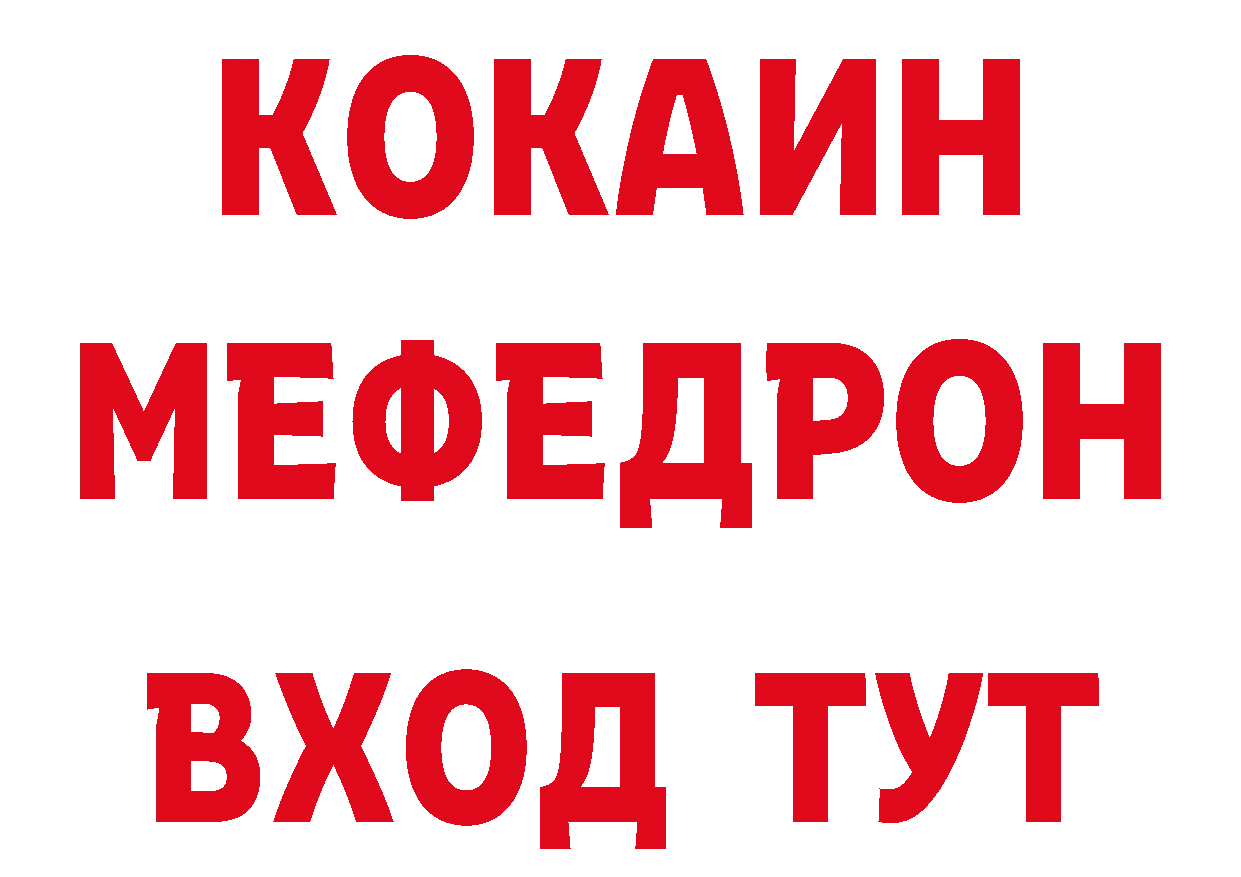 КОКАИН
МЕФЕДРОН
ВХОД ТУТ